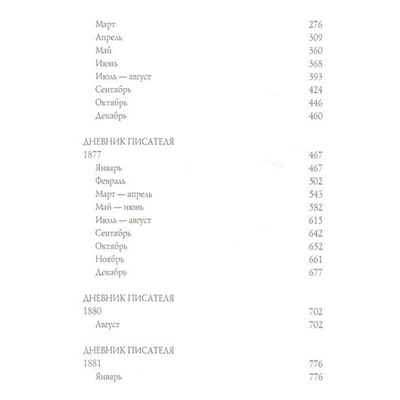 Март 276
Апрель 309
Май 360
Июнь 368
Июль — август 393
Сентябрь 424
Октябрь 446
Декабрь 460

ДНЕВНИК ПИСАТЕЛЯ
1877 467
Январь 467
Февраль 502
Март — апрель 543
Май — июнь 582
Июль — август 615
Сентябрь 642
Октябрь 652
Ноябрь 661
Декабрь 677

ДНЕВНИК ПИСАТЕЛЯ
1880 702
Август 702

ДНЕВНИК ПИСАТЕЛЯ
1881 776
Январь 776